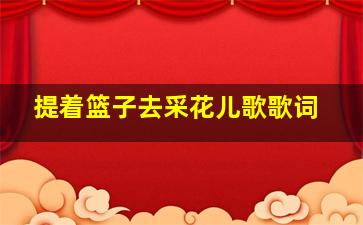 提着篮子去采花儿歌歌词